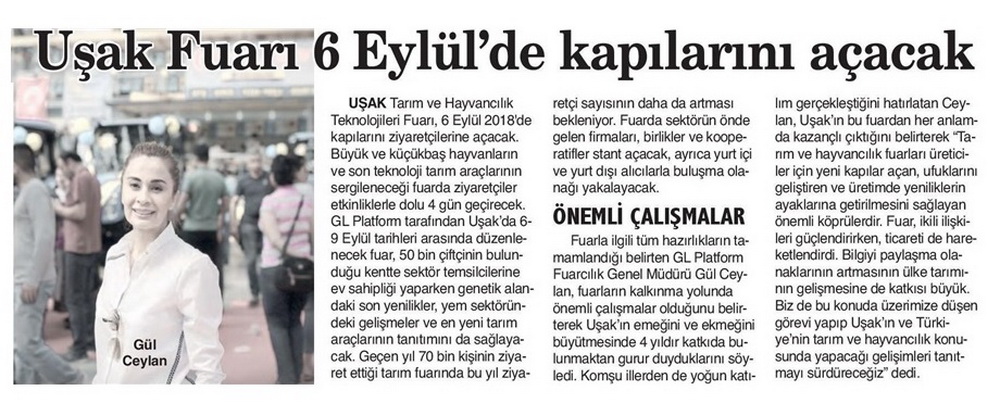 Uşak Fuarı 6 Eylül'de kapılarını açacak

Gül Ceylan

UŞAK Tarım ve Hayvancılık Teknolojileri Fuarı, 6 Eylül 2018'de kapılarını ziyaretçilerine açacak. Büyük ve küçükbaş hayvanların ve son teknoloji tarım araçlarının sergileneceği fuarda ziyaretçiler etkinliklerle dolu 4 gün geçirecek. GL Platform tarafından Uşak'da 6-9 Eylül tarihleri arasında düzenlenecek fuar, 50 bin çiftçinin bulunduğu kentte sektör temsilcilerine ev sahipliği yaparken genetik alandaki son yenilikler, yem sektöründeki gelişmeler ve en yeni tarım araçlarının tanıtımını da sağlayacak. Geçen yıl 70 bin kişinin ziyaret ettiği tarım fuarında bu yıl ziyaretçi sayısının daha da artması bekleniyor. Fuarda sektörün önde gelen firmaları, birlikler ve kooperatifler stant açacak, ayrıca yurt içi ve yurt dışı alıcılarla buluşma olanağı yakalayacak.

ÖNEMLİ ÇALIŞMALAR

Fuarla ilgili tüm hazırlıkların tamamlandığı belirten GL Platform Fuarcılık Genel Müdürü Gül Ceylan, fuarların kalkınma yolunda önemli çalışmalar olduğunu belirterek Uşak'ın emeğini ve ekmeğini büyütmesinde 4 yıldır katkıda bulunmaktan gurur duyduklarını söyledi. Komşu illerden de yoğun katılım gerçekleştiğini hatırlatan Ceylan, Uşak'ın bu fuardan her anlamda kazançlı çıktığını belirterek "Tarım ve hayvancılık fuarları üreticiler için yeni kapılar açan, ufuklarını geliştiren ve üretimde yeniliklerin ayaklarına getirilmesini sağlayan önemli köprülerdir. Fuar, ikili ilişkileri güçlendirirken, ticareti de hareketlendirdi. Bilgiyi paylaşma olanaklarının artmasının ülke tarımının gelişmesine de katkısı büyük. Biz de bu konuda üzerimize düşen görevi yapıp Uşak'ın ve Türkiye'nin tarım ve hayvancılık konusunda yapacağı gelişimleri tanıtmayı sürdüreceğiz" dedi.